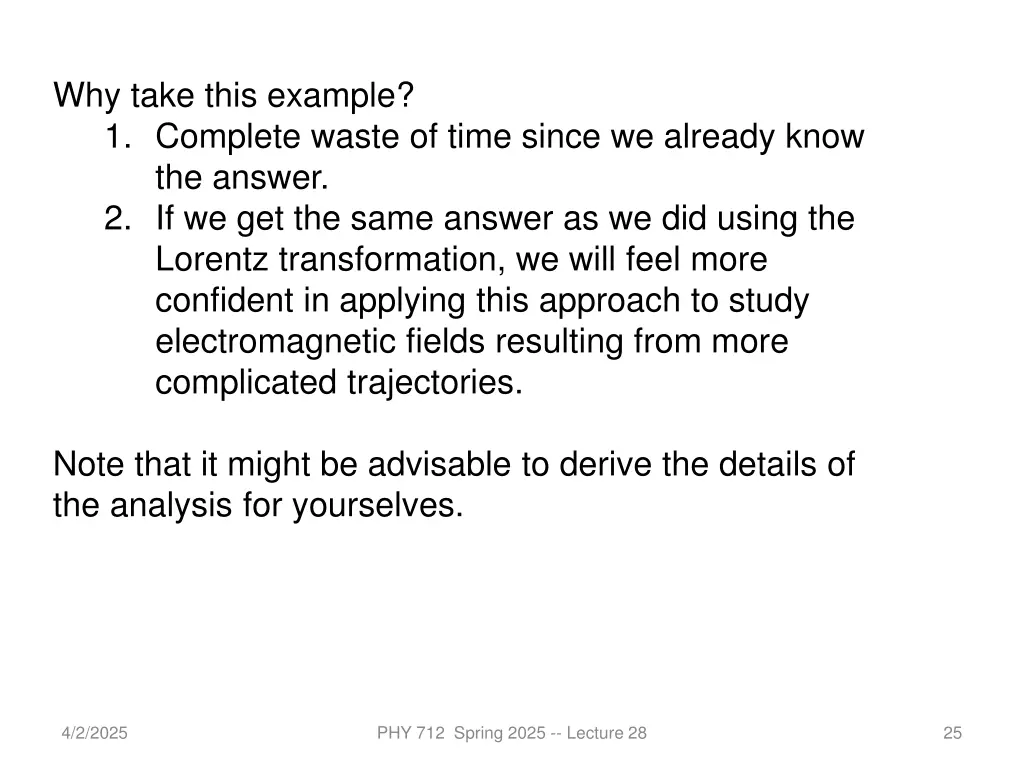 Why take this example?
1. Complete waste of time since we already know the answer.
2. If we get the same answer as we did using the Lorentz transformation, we will feel more confident in applying this approach to study electromagnetic fields resulting from more complicated trajectories.

Note that it might be advisable to derive the details of the analysis for yourselves.

4/2/2025 PHY 712 Spring 2025 -- Lecture 28 25